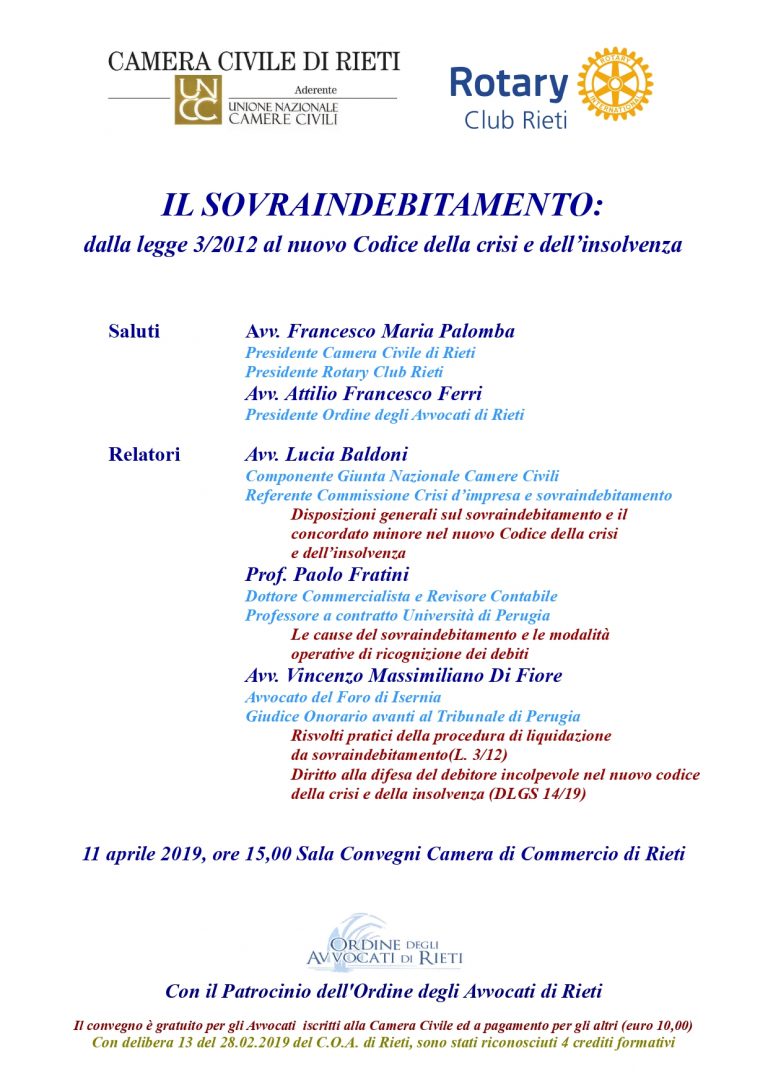 CAMERA CIVILE DI RIETI
Aderente
UNCC
UNIONE NAZIONALE CAMERE CIVILI

Rotary
Club Rieti
ROTARY INTERNATIONAL

IL SOVRAINDEBITAMENTO:
dalla legge 3/2012 al nuovo Codice della crisi e dell'insolvenza

Saluti
Avv. Francesco Maria Palomba
Presidente Camera Civile di Rieti
Presidente Rotary Club Rieti
Avv. Attilio Francesco Ferri
Presidente Ordine degli Avvocati di Rieti

Relatori
Avv. Lucia Baldoni
Componente Giunta Nazionale Camere Civili
Referente Commissione Crisi d'impresa e sovraindebitamento
Disposizioni generali sul sovraindebitamento e il concordato minore nel nuovo Codice della crisi e dell'insolvenza
Prof. Paolo Fratini
Dottore Commercialista e Revisore Contabile
Professore a contratto Università di Perugia
Le cause del sovraindebitamento e le modalità operative di ricognizione dei debiti
Avv. Vincenzo Massimiliano Di Fiore
Avvocato del Foro di Isernia
Giudice Onorario avanti al Tribunale di Perugia
Risvolti pratici della procedura di liquidazione da sovraindebitamento(L. 3/12)
Diritto alla difesa del debitore incolpevole nel nuovo codice della crisi e della insolvenza (DLGS 14/19)

11 aprile 2019, ore 15,00 Sala Convegni Camera di Commercio di Rieti

ORDINE DEGLI AVVOCATI DI RIETI

Con il Patrocinio dell'Ordine degli Avvocati di Rieti

Il convegno è gratuito per gli Avvocati iscritti alla Camera Civile ed a pagamento per gli altri (euro 10,00)
Con delibera 13 del 28.02.2019 del C.O.A. di Rieti, sono stati riconosciuti 4 crediti formativi